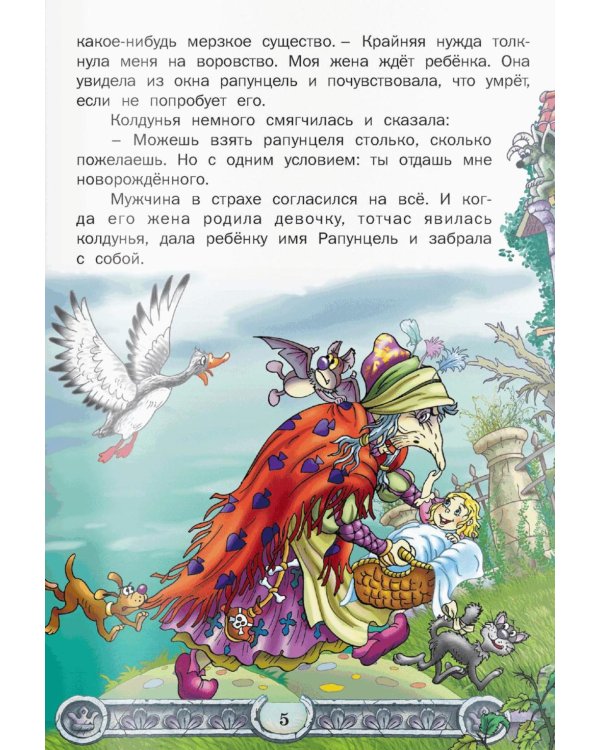 какое-нибудь мерзкое существо. – Крайняя нужда толкнула меня на воровство. Моя жена ждёт ребёнка. Она увидела из окна рапунцель и почувствовала, что умрёт, если не попробует его.

Колдунья немного смягчилась и сказала:

– Можешь взять рапунцеля столько, сколько пожелаешь. Но с одним условием: ты отдашь мне новорождённого.

Мужчина в страхе согласился на всё. И когда его жена родила девочку, тотчас явилась колдунья, дала ребёнку имя Рапунцель и забрала с собой.

5